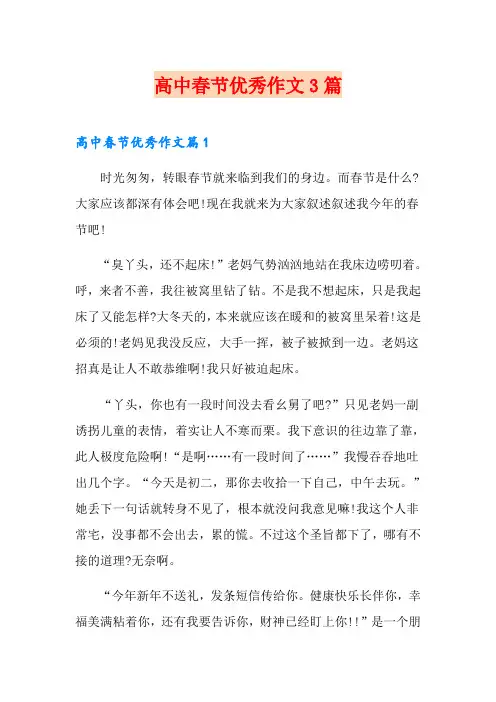 高中春节优秀作文3篇

高中春节优秀作文篇1

时光匆匆，转眼春节就来临到我们的身边。而春节是什么?大家应该都深有体会吧!现在我就来为大家叙述叙述我今年的春节吧!

“臭丫头，还不起床!”老妈气势汹汹地站在我床边唠叨着。呼，来者不善，我往被窝里钻了钻。不是我不想起床，只是我起床了又能怎样?大冬天的，本来就应该在暖和的被窝里呆着!这是必须的!老妈见我没反应，大手一挥，被子被掀到一边。老妈这招真是让人不敢恭维啊!我只好被迫起床。

“丫头，你也有一段时间没去看幺舅了吧?”只见老妈一副诱拐儿童的表情，着实让人不寒而栗。我下意识的往边靠了靠，此人极度危险啊!“是啊……有一段时间了……”我慢吞吞地吐出几个字。“今天是初二，那你去收拾一下自己，中午去玩。”她丢下一句话就转身不见了，根本就没问我意见嘛!我这个人非常宅，没事都不会出去，累的慌。不过这个圣旨都下了，哪有不接的道理?无奈啊。

“今年新年不送礼，发条短信传给你。健康快乐长伴你，幸福美满粘着你，还有我要告诉你，财神已经盯上你!!”是一个朋